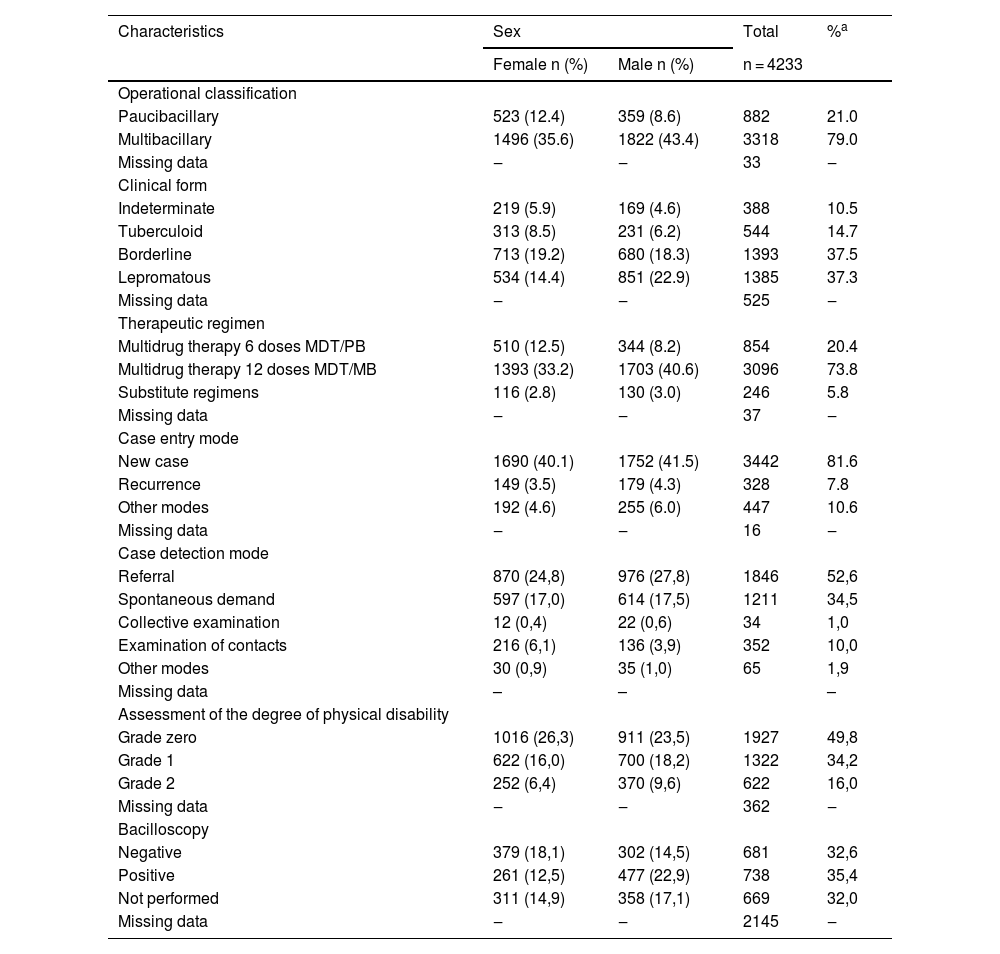 | Characteristics | Sex | | Total | %$^a$ |
|---|---|---|---|---|
| | Female n (%) | Male n (%) | n = 4233 | |
| Operational classification | | | | |
| Paucibacillary | 523 (12.4) | 359 (8.6) | 882 | 21.0 |
| Multibacillary | 1496 (35.6) | 1822 (43.4) | 3318 | 79.0 |
| Missing data | – | – | 33 | – |
| Clinical form | | | | |
| Indeterminate | 219 (5.9) | 169 (4.6) | 388 | 10.5 |
| Tuberculoid | 313 (8.5) | 231 (6.2) | 544 | 14.7 |
| Borderline | 713 (19.2) | 680 (18.3) | 1393 | 37.5 |
| Lepromatous | 534 (14.4) | 851 (22.9) | 1385 | 37.3 |
| Missing data | – | – | 525 | – |
| Therapeutic regimen | | | | |
| Multidrug therapy 6 doses MDT/PB | 510 (12.5) | 344 (8.2) | 854 | 20.4 |
| Multidrug therapy 12 doses MDT/MB | 1393 (33.2) | 1703 (40.6) | 3096 | 73.8 |
| Substitute regimens | 116 (2.8) | 130 (3.0) | 246 | 5.8 |
| Missing data | – | – | 37 | – |
| Case entry mode | | | | |
| New case | 1690 (40.1) | 1752 (41.5) | 3442 | 81.6 |
| Recurrence | 149 (3.5) | 179 (4.3) | 328 | 7.8 |
| Other modes | 192 (4.6) | 255 (6.0) | 447 | 10.6 |
| Missing data | – | – | 16 | – |
| Case detection mode | | | | |
| Referral | 870 (24,8) | 976 (27,8) | 1846 | 52,6 |
| Spontaneous demand | 597 (17,0) | 614 (17,5) | 1211 | 34,5 |
| Collective examination | 12 (0,4) | 22 (0,6) | 34 | 1,0 |
| Examination of contacts | 216 (6,1) | 136 (3,9) | 352 | 10,0 |
| Other modes | 30 (0,9) | 35 (1,0) | 65 | 1,9 |
| Missing data | – | – | | – |
| Assessment of the degree of physical disability | | | | |
| Grade zero | 1016 (26,3) | 911 (23,5) | 1927 | 49,8 |
| Grade 1 | 622 (16,0) | 700 (18,2) | 1322 | 34,2 |
| Grade 2 | 252 (6,4) | 370 (9,6) | 622 | 16,0 |
| Missing data | – | – | 362 | – |
| Bacilloscopy | | | | |
| Negative | 379 (18,1) | 302 (14,5) | 681 | 32,6 |
| Positive | 261 (12,5) | 477 (22,9) | 738 | 35,4 |
| Not performed | 311 (14,9) | 358 (17,1) | 669 | 32,0 |
| Missing data | – | – | 2145 | – |